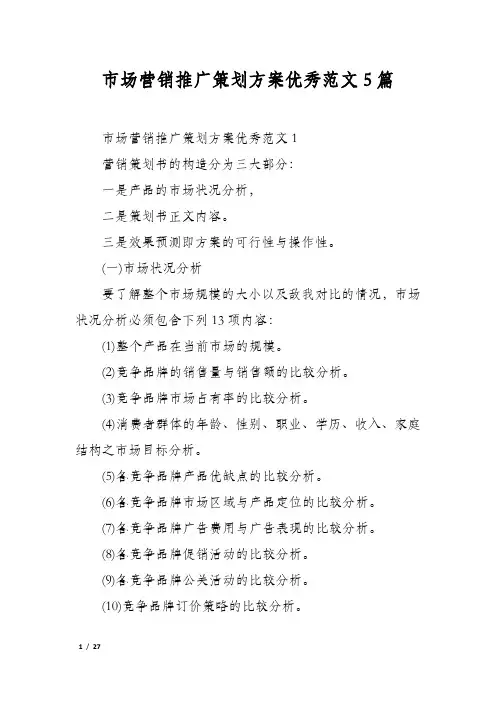 市场营销推广策划方案优秀范文5篇

市场营销推广策划方案优秀范文1

营销策划书的构造分为三大部分:

一是产品的市场状况分析,

二是策划书正文内容。

三是效果预测即方案的可行性与操作性。

(一)市场状况分析

要了解整个市场规模的大小以及敌我对比的情况,市场状况分析必须包含下列13项内容:

(1)整个产品在当前市场的规模。

(2)竞争品牌的销售量与销售额的比较分析。

(3)竞争品牌市场占有率的比较分析。

(4)消费者群体的年龄、性别、职业、学历、收入、家庭结构之市场目标分析。

(5)各竞争品牌产品优缺点的比较分析。

(6)各竞争品牌市场区域与产品定位的比较分析。

(7)各竞争品牌广告费用与广告表现的比较分析。

(8)各竞争品牌促销活动的比较分析。

(9)各竞争品牌公关活动的比较分析。

(10)竞争品牌订价策略的比较分析。

1 / 27